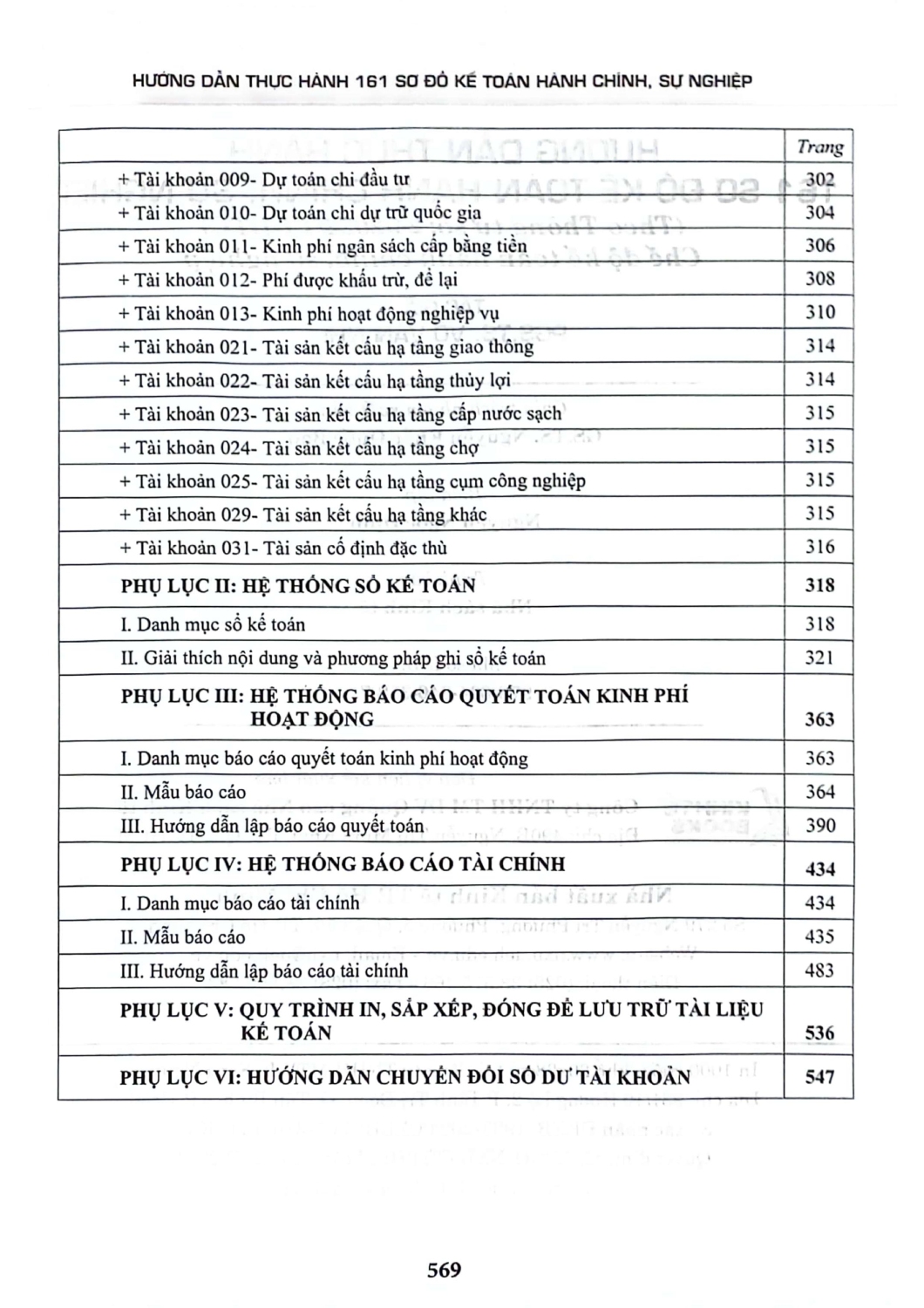 HƯỚNG DẪN THỰC HÀNH 161 SƠ ĐỒ KẾ TOÁN HÀNH CHÍNH, SỰ NGHIỆP

| | Trang |
|---|---|
| + Tài khoản 009- Dự toán chi đầu tư | 302 |
| + Tài khoản 010- Dự toán chi dự trữ quốc gia | 304 |
| + Tài khoản 011- Kinh phí ngân sách cấp bằng tiền | 306 |
| + Tài khoản 012- Phí được khấu trừ, để lại | 308 |
| + Tài khoản 013- Kinh phí hoạt động nghiệp vụ | 310 |
| + Tài khoản 021- Tài sản kết cấu hạ tầng giao thông | 314 |
| + Tài khoản 022- Tài sản kết cấu hạ tầng thủy lợi | 314 |
| + Tài khoản 023- Tài sản kết cấu hạ tầng cấp nước sạch | 315 |
| + Tài khoản 024- Tài sản kết cấu hạ tầng chợ | 315 |
| + Tài khoản 025- Tài sản kết cấu hạ tầng cụm công nghiệp | 315 |
| + Tài khoản 029- Tài sản kết cấu hạ tầng khác | 315 |
| + Tài khoản 031- Tài sản cố định đặc thù | 316 |
| PHỤ LỤC II: HỆ THỐNG SỔ KẾ TOÁN | 318 |
| I. Danh mục sổ kế toán | 318 |
| II. Giải thích nội dung và phương pháp ghi sổ kế toán | 321 |
| PHỤ LỤC III: HỆ THỐNG BÁO CÁO QUYẾT TOÁN KINH PHÍ HOẠT ĐỘNG | 363 |
| I. Danh mục báo cáo quyết toán kinh phí hoạt động | 363 |
| II. Mẫu báo cáo | 364 |
| III. Hướng dẫn lập báo cáo quyết toán | 390 |
| PHỤ LỤC IV: HỆ THỐNG BÁO CÁO TÀI CHÍNH | 434 |
| I. Danh mục báo cáo tài chính | 434 |
| II. Mẫu báo cáo | 435 |
| III. Hướng dẫn lập báo cáo tài chính | 483 |
| PHỤ LỤC V: QUY TRÌNH IN, SẮP XẾP, ĐÓNG ĐỂ LƯU TRỮ TÀI LIỆU KẾ TOÁN | 536 |
| PHỤ LỤC VI: HƯỚNG DẪN CHUYỂN ĐỔI SỐ DƯ TÀI KHOẢN | 547 |

569